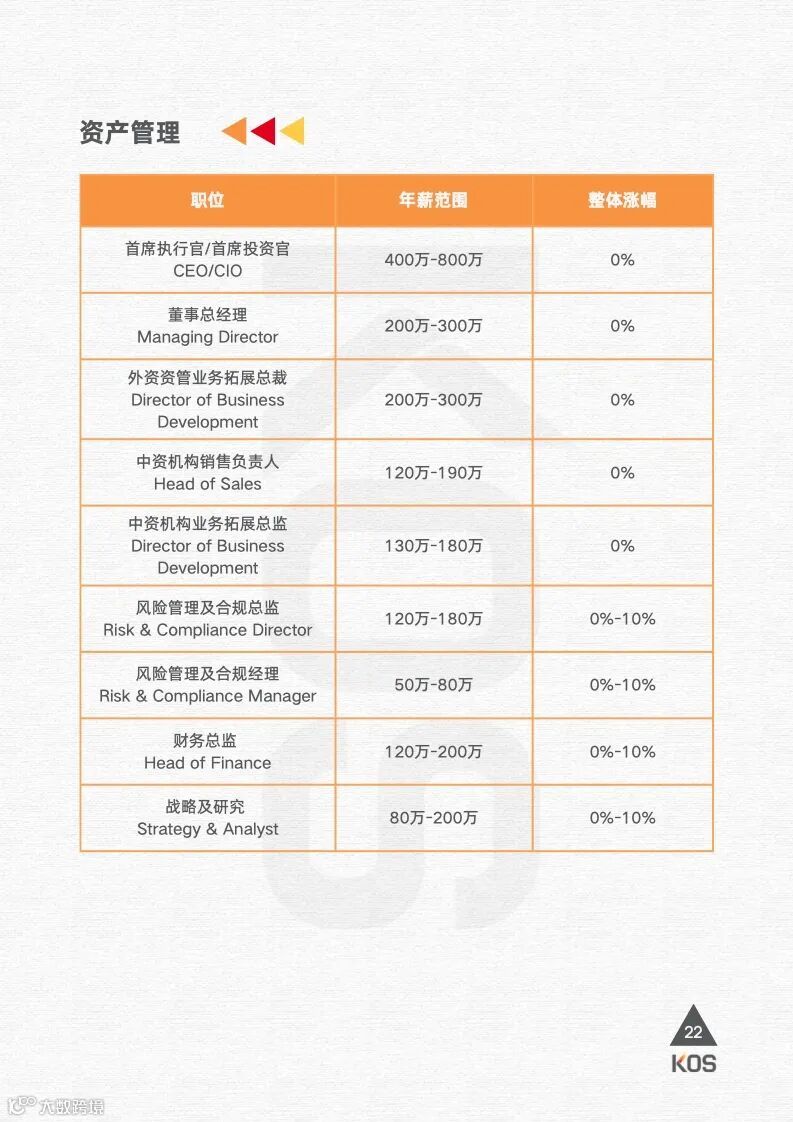 资产管理

| 职位 | 年薪范围 | 整体涨幅 |
|---|---|---|
| 首席执行官/首席投资官 CEO/CIO | 400万-800万 | 0% |
| 董事总经理 Managing Director | 200万-300万 | 0% |
| 外资资管业务拓展总裁 Director of Business Development | 200万-300万 | 0% |
| 中资机构销售负责人 Head of Sales | 120万-190万 | 0% |
| 中资机构业务拓展总监 Director of Business Development | 130万-180万 | 0% |
| 风险管理及合规总监 Risk & Compliance Director | 120万-180万 | 0%-10% |
| 风险管理及合规经理 Risk & Compliance Manager | 50万-80万 | 0%-10% |
| 财务总监 Head of Finance | 120万-200万 | 0%-10% |
| 战略及研究 Strategy & Analyst | 80万-200万 | 0%-10% |

22
KOS

大数跨境